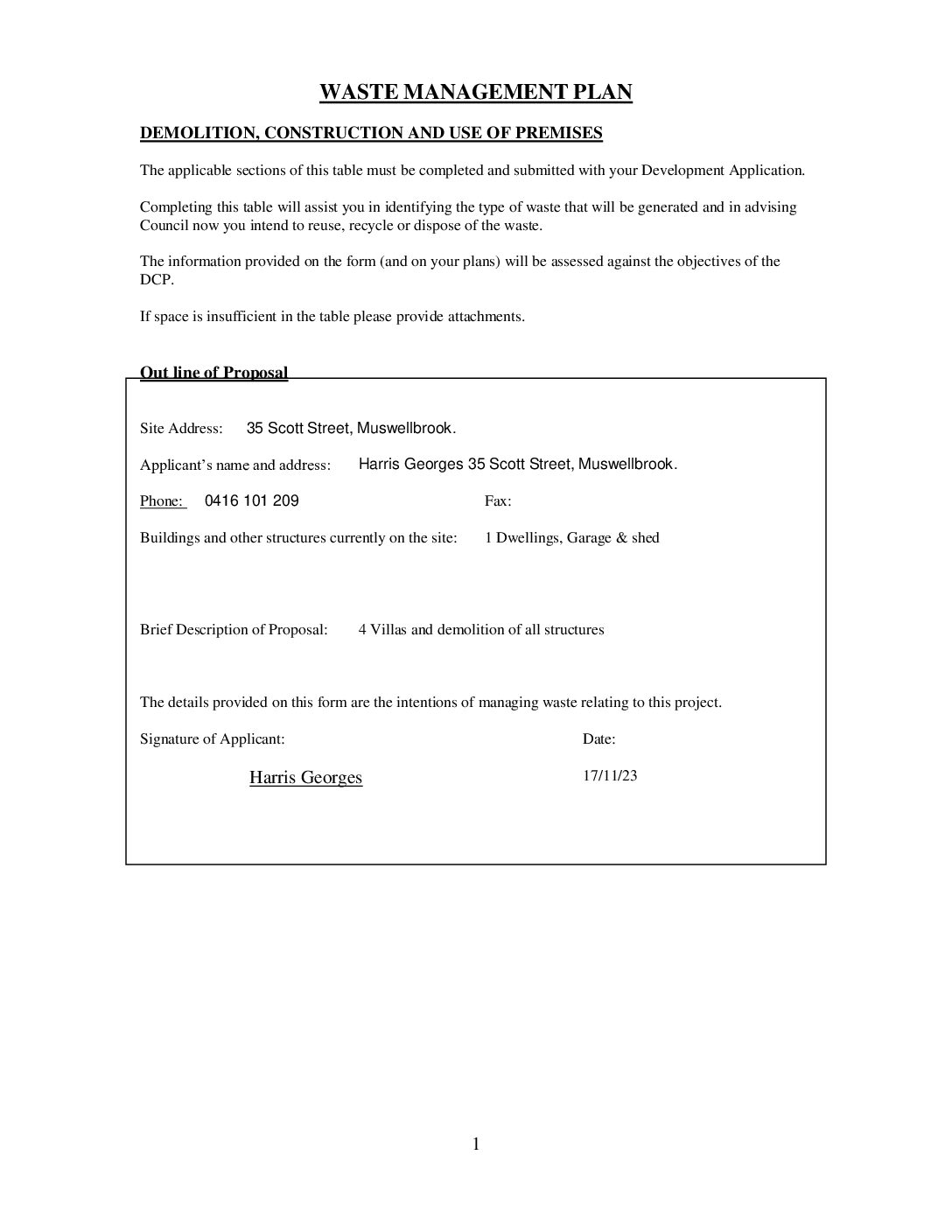 WASTE MANAGEMENT PLAN

DEMOLITION, CONSTRUCTION AND USE OF PREMISES

The applicable sections of this table must be completed and submitted with your Development Application.

Completing this table will assist you in identifying the type of waste that will be generated and in advising Council now you intend to reuse, recycle or dispose of the waste.

The information provided on the form (and on your plans) will be assessed against the objectives of the DCP.

If space is insufficient in the table please provide attachments.

Out line of Proposal

Site Address: 35 Scott Street, Muswellbrook.

Applicant's name and address: Harris Georges 35 Scott Street, Muswellbrook.

Phone: 0416 101 209

Fax:

Buildings and other structures currently on the site: 1 Dwellings, Garage & shed

Brief Description of Proposal: 4 Villas and demolition of all structures

The details provided on this form are the intentions of managing waste relating to this project.

Signature of Applicant:

Date:

Harris Georges

17/11/23

1